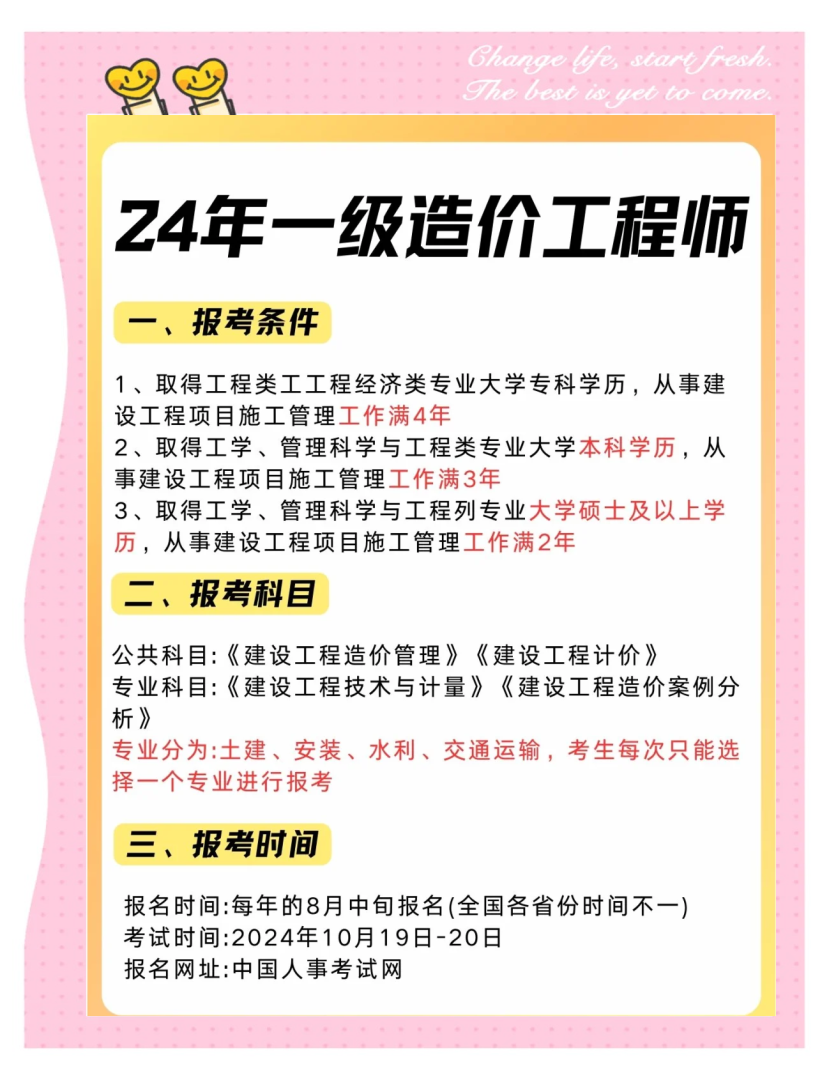 Change life, start fresh.
The best is yet to come.

24年一级造价工程师

一、报考条件

1、取得工程类工工程经济类专业大学专科学历，从事建设工程项目施工管理工作满4年
2、取得工学、管理科学与工程类专业大学本科学历，从事建设工程项目施工管理工作满3年
3、取得工学、管理科学与工程列专业大学硕士及以上学历，从事建设工程项目施工管理工作满2年

二、报考科目

公共科目:《建设工程造价管理》《建设工程计价》
专业科目:《建设工程技术与计量》《建设工程造价案例分析》
专业分为:土建、安装、水利、交通运输，考生每次只能选择一个专业进行报考

三、报考时间

报名时间:每年的8月中旬报名(全国各省份时间不一)
考试时间:2024年10月19日-20日
报名网址:中国人事考试网